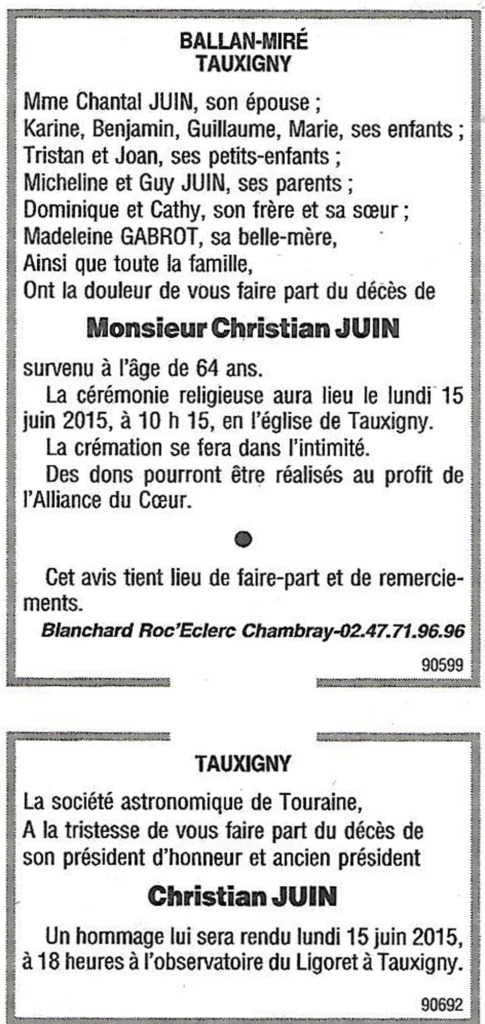 BALLAN-MIRÉ
TAUXIGNY

Mme Chantal JUIN, son épouse ;
Karine, Benjamin, Guillaume, Marie, ses enfants ;
Tristan et Joan, ses petits-enfants ;
Micheline et Guy JUIN, ses parents ;
Dominique et Cathy, son frère et sa sœur ;
Madeleine GABROT, sa belle-mère,
Ainsi que toute la famille,
Ont la douleur de vous faire part du décès de

Monsieur Christian JUIN

survenu à l'âge de 64 ans.
La cérémonie religieuse aura lieu le lundi 15 juin 2015, à 10 h 15, en l'église de Tauxigny.
La crémation se fera dans l'intimité.
Des dons pourront être réalisés au profit de l'Alliance du Cœur.

Cet avis tient lieu de faire-part et de remerciements.
Blanchard Roc'Eclerc Chambray-02.47.71.96.96

90599

TAUXIGNY

La société astronomique de Touraine,
A la tristesse de vous faire part du décès de son président d'honneur et ancien président

Christian JUIN

Un hommage lui sera rendu lundi 15 juin 2015, à 18 heures à l'observatoire du Ligoret à Tauxigny.

90692